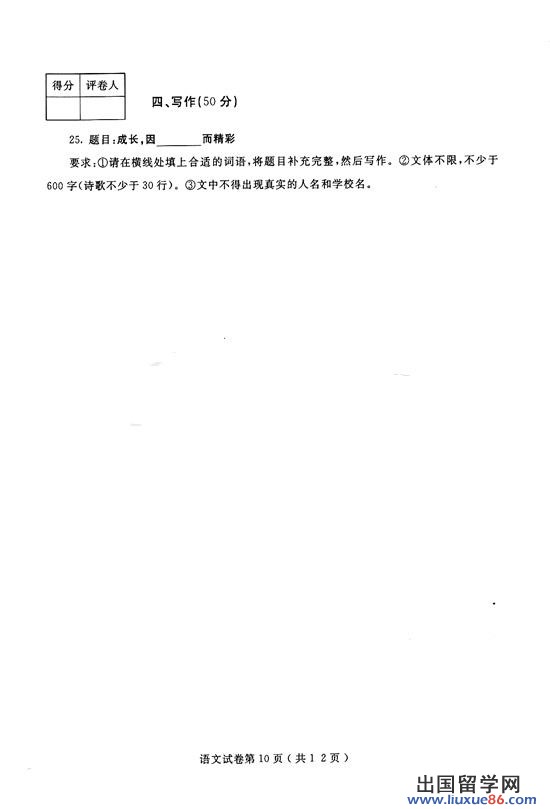 | 得分 | 评卷人 |
|---|---|
| | |

四、写作(50分)

25. 题目:成长,因________而精彩

要求:①请在横线处填上合适的词语,将题目补充完整,然后写作。②文体不限,不少于600字(诗歌不少于30行)。③文中不得出现真实的人名和学校名。

语文试卷第10页(共12页)

出国留学网 www.liuxue86.com